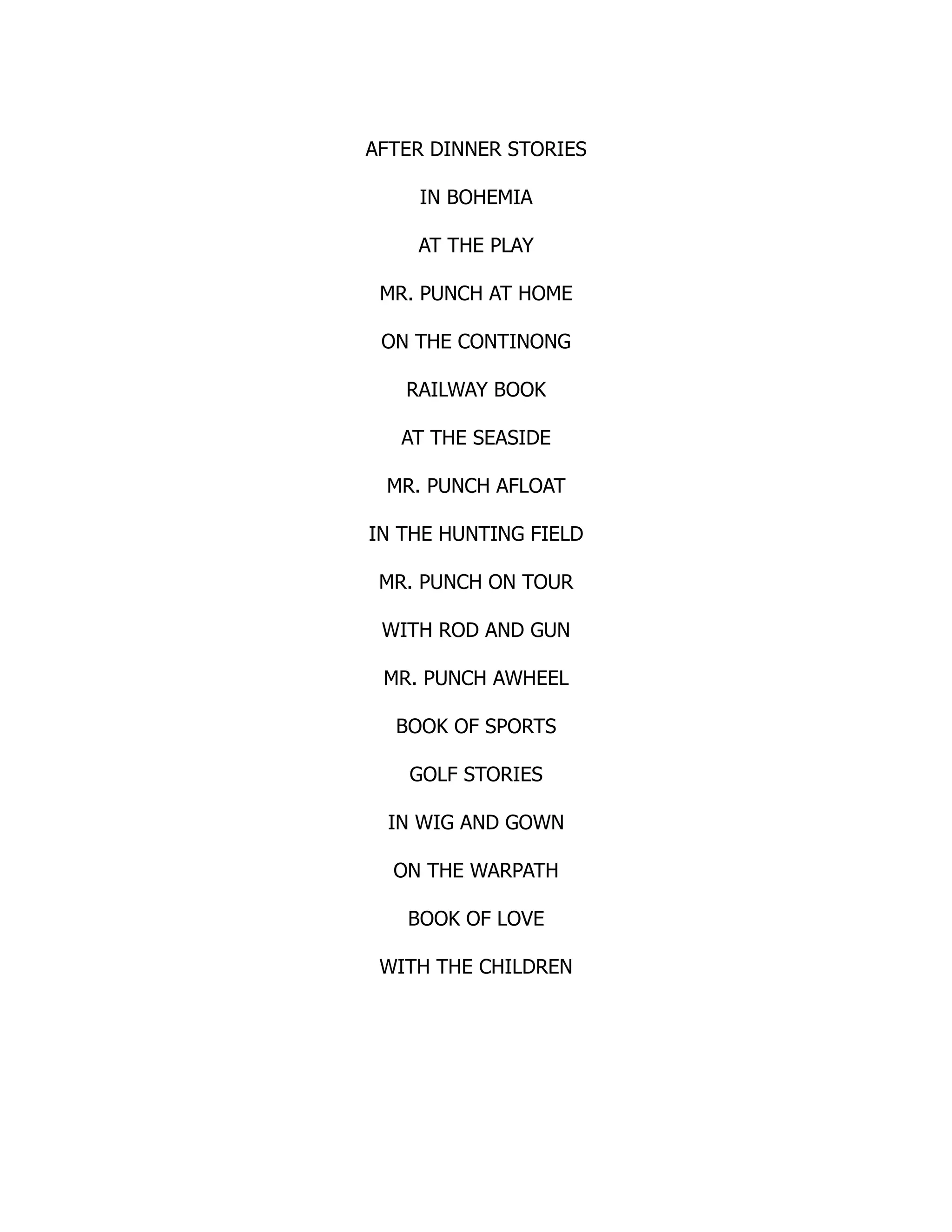 AFTER DINNER STORIES

IN BOHEMIA

AT THE PLAY

MR. PUNCH AT HOME

ON THE CONTINONG

RAILWAY BOOK

AT THE SEASIDE

MR. PUNCH AFLOAT

IN THE HUNTING FIELD

MR. PUNCH ON TOUR

WITH ROD AND GUN

MR. PUNCH AWHEEL

BOOK OF SPORTS

GOLF STORIES

IN WIG AND GOWN

ON THE WARPATH

BOOK OF LOVE

WITH THE CHILDREN